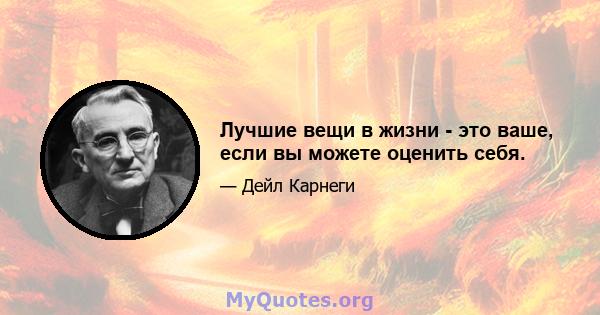 Лучшие вещи в жизни - это ваше, если вы можете оценить себя.

— Дейл Карнеги

MyQuotes.org